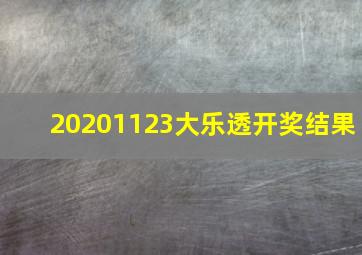 20201123大乐透开奖结果